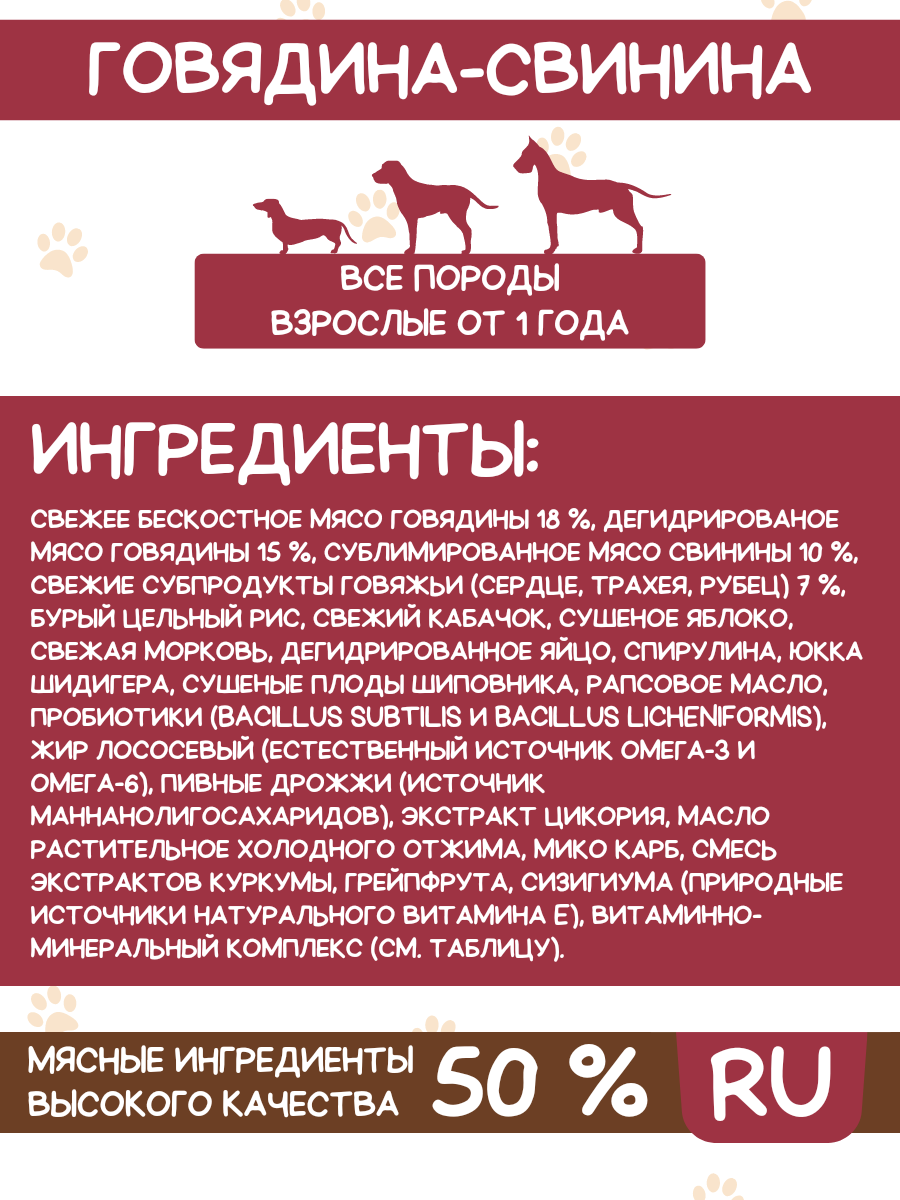 ГОВЯДИНА-СВИНИНА

ВСЕ ПОРОДЫ
ВЗРОСЛЫЕ ОТ 1 ГОДА

ИНГРЕДИЕНТЫ:

СВЕЖЕЕ БЕСКОСТНОЕ МЯСО ГОВЯДИНЫ 18 %, ДЕГИДРИРОВАНОЕ МЯСО ГОВЯДИНЫ 15 %, СУБЛИМИРОВАННОЕ МЯСО СВИНИНЫ 10 %, СВЕЖИЕ СУБПРОДУКТЫ ГОВЯЖЬИ (СЕРДЦЕ, ТРАХЕЯ, РУБЕЦ) 7 %, БУРЫЙ ЦЕЛЬНЫЙ РИС, СВЕЖИЙ КАБАЧОК, СУШЕНОЕ ЯБЛОКО, СВЕЖАЯ МОРКОВЬ, ДЕГИДРИРОВАННОЕ ЯЙЦО, СПИРУЛИНА, ЮККА ШИДИГЕРА, СУШЕНЫЕ ПЛОДЫ ШИПОВНИКА, РАПСОВОЕ МАСЛО, ПРОБИОТИКИ (BACILLUS SUBTILIS И BACILLUS LICHENIFORMIS), ЖИР ЛОСОСЕВЫЙ (ЕСТЕСТВЕННЫЙ ИСТОЧНИК ОМЕГА-3 И ОМЕГА-6), ПИВНЫЕ ДРОЖЖИ (ИСТОЧНИК МАННАНОЛИГОСАХАРИДОВ), ЭКСТРАКТ ЦИКОРИЯ, МАСЛО РАСТИТЕЛЬНОЕ ХОЛОДНОГО ОТЖИМА, МИКО КАРБ, СМЕСЬ ЭКСТРАКТОВ КУРКУМЫ, ГРЕЙПФРУТА, СИЗИГИУМА (ПРИРОДНЫЕ ИСТОЧНИКИ НАТУРАЛЬНОГО ВИТАМИНА Е), ВИТАМИННО-МИНЕРАЛЬНЫЙ КОМПЛЕКС (СМ. ТАБЛИЦУ).

МЯСНЫЕ ИНГРЕДИЕНТЫ ВЫСОКОГО КАЧЕСТВА 50 %

RU